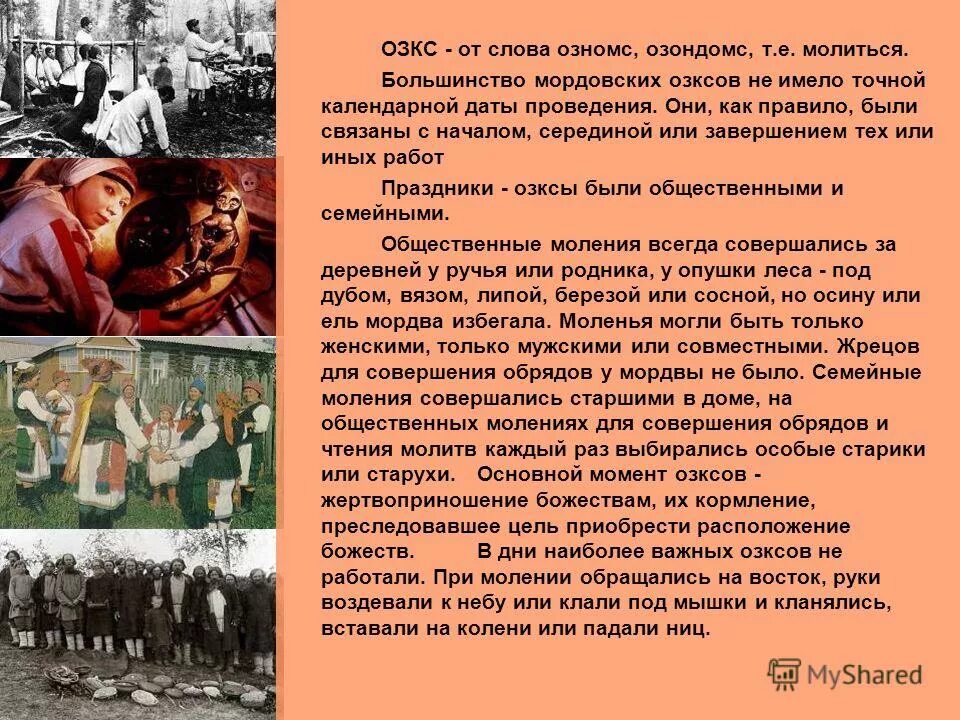 ОЗКС - от слова озномс, озондомс, т.е. молиться.

Большинство мордовских озксов не имело точной календарной даты проведения. Они, как правило, были связаны с началом, серединой или завершением тех или иных работ

Праздники - озксы были общественными и семейными.

Общественные моления всегда совершались за деревней у ручья или родника, у опушки леса - под дубом, вязом, липой, березой или сосной, но осину или ель мордва избегала. Моленья могли быть только женскими, только мужскими или совместными. Жрецов для совершения обрядов у мордвы не было. Семейные моления совершались старшими в доме, на общественных молениях для совершения обрядов и чтения молитв каждый раз выбирались особые старики или старухи. Основной момент озксов - жертвоприношение божествам, их кормление, преследовавшее цель приобрести расположение божеств. В дни наиболее важных озксов не работали. При молении обращались на восток, руки воздевали к небу или клали под мышки и кланялись, вставали на колени или падали ниц.

MyShared